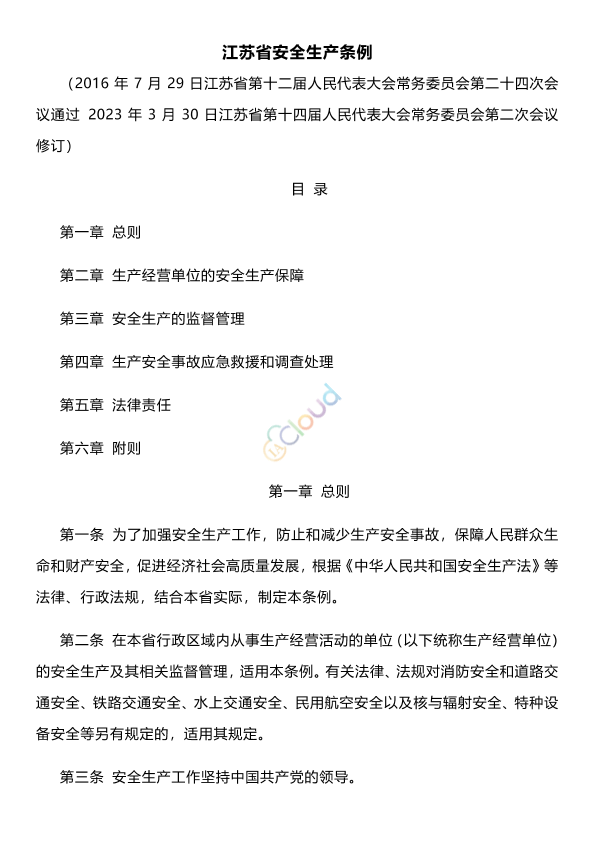 江苏省安全生产条例

（2016 年 7 月 29 日江苏省第十二届人民代表大会常务委员会第二十四次会议通过 2023 年 3 月 30 日江苏省第十四届人民代表大会常务委员会第二次会议修订）

目 录

第一章 总则

第二章 生产经营单位的安全生产保障

第三章 安全生产的监督管理

第四章 生产安全事故应急救援和调查处理

第五章 法律责任

第六章 附则

cloud

第一章 总则

第一条 为了加强安全生产工作，防止和减少生产安全事故，保障人民群众生命和财产安全，促进经济社会高质量发展，根据《中华人民共和国安全生产法》等法律、行政法规，结合本省实际，制定本条例。

第二条 在本省行政区域内从事生产经营活动的单位（以下统称生产经营单位）的安全生产及其相关监督管理，适用本条例。有关法律、法规对消防安全和道路交通安全、铁路交通安全、水上交通安全、民用航空安全以及核与辐射安全、特种设备安全等另有规定的，适用其规定。

第三条 安全生产工作坚持中国共产党的领导。